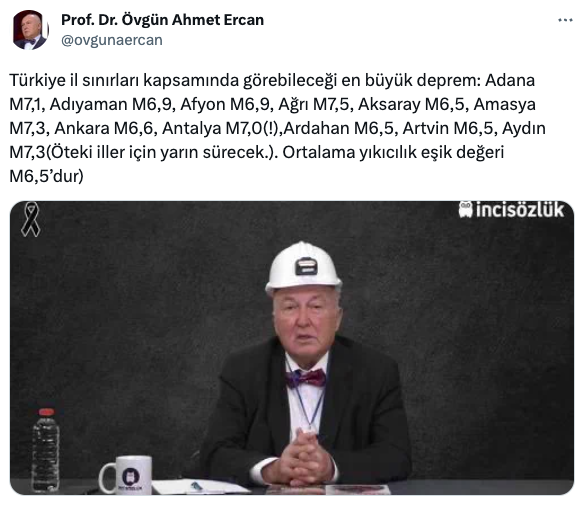 Prof. Dr. Övgün Ahmet Ercan
@ovgunaercan

Türkiye il sınırları kapsamında görebileceği en büyük deprem: Adana M7,1, Adıyaman M6,9, Afyon M6,9, Ağrı M7,5, Aksaray M6,5, Amasya M7,3, Ankara M6,6, Antalya M7,0(!),Ardahan M6,5, Artvin M6,5, Aydın M7,3(Öteki iller için yarın sürecek.). Ortalama yıkıcılık eşik değeri M6,5'dur)

incisözlük